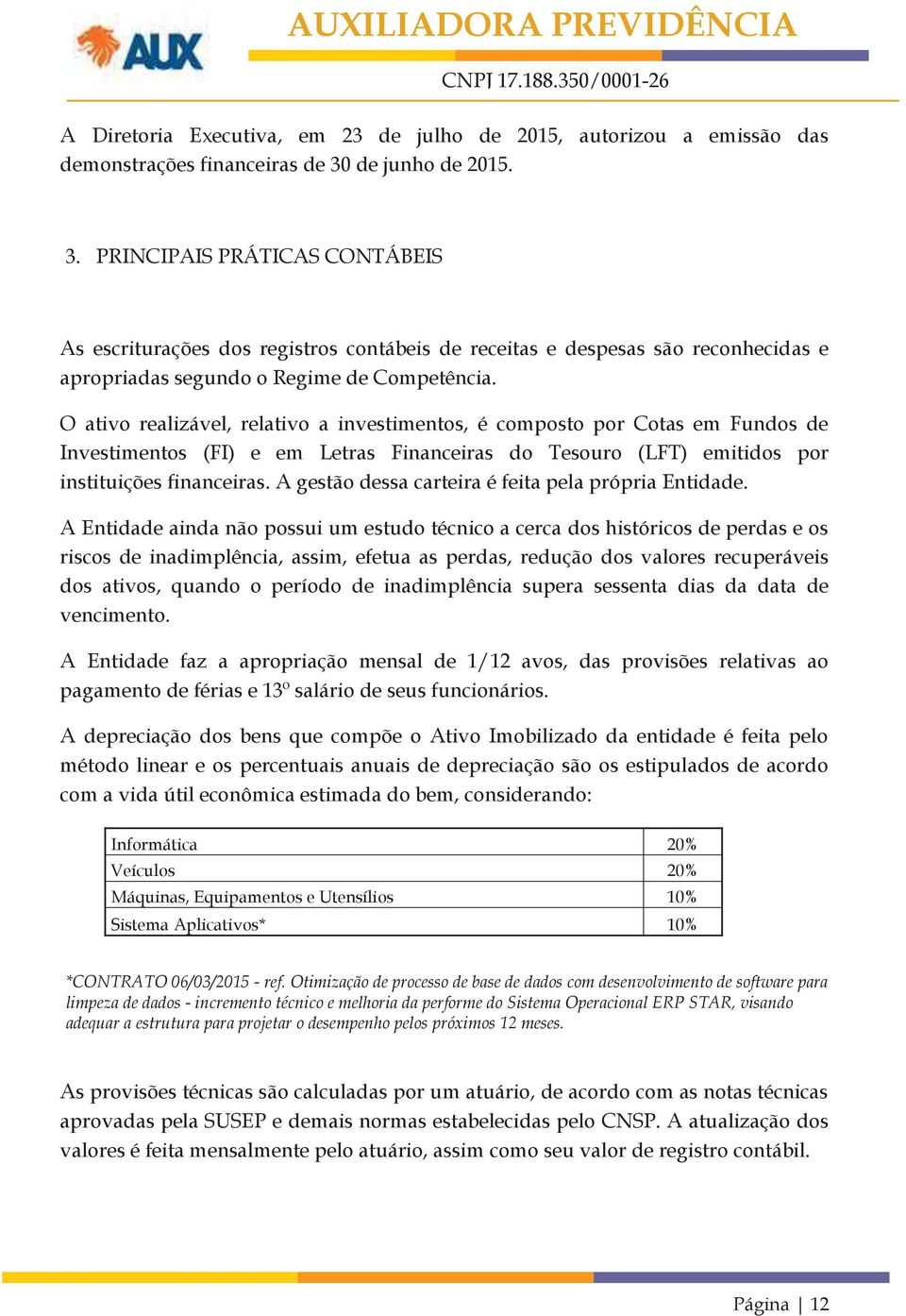 AUX

AUXILIADORA PREVIDÊNCIA

CNPJ 17.188.350/0001-26

A Diretoria Executiva, em 23 de julho de 2015, autorizou a emissão das demonstrações financeiras de 30 de junho de 2015.

3. PRINCIPAIS PRÁTICAS CONTÁBEIS

As escriturações dos registros contábeis de receitas e despesas são reconhecidas e apropriadas segundo o Regime de Competência.

O ativo realizável, relativo a investimentos, é composto por Cotas em Fundos de Investimentos (FI) e em Letras Financeiras do Tesouro (LFT) emitidos por instituições financeiras. A gestão dessa carteira é feita pela própria Entidade.

A Entidade ainda não possui um estudo técnico a cerca dos históricos de perdas e os riscos de inadimplência, assim, efetua as perdas, redução dos valores recuperáveis dos ativos, quando o período de inadimplência supera sessenta dias da data de vencimento.

A Entidade faz a apropriação mensal de 1/12 avos, das provisões relativas ao pagamento de férias e 13º salário de seus funcionários.

A depreciação dos bens que compõe o Ativo Imobilizado da entidade é feita pelo método linear e os percentuais anuais de depreciação são os estipulados de acordo com a vida útil econômica estimada do bem, considerando:

| Informática | 20% |
|---|---|
| Veículos | 20% |
| Máquinas, Equipamentos e Utensílios | 10% |
| Sistema Aplicativos* | 10% |

*CONTRATO 06/03/2015 - ref. Otimização de processo de base de dados com desenvolvimento de software para limpeza de dados - incremento técnico e melhoria da performe do Sistema Operacional ERP STAR, visando adequar a estrutura para projetar o desempenho pelos próximos 12 meses.

As provisões técnicas são calculadas por um atuário, de acordo com as notas técnicas aprovadas pela SUSEP e demais normas estabelecidas pelo CNSP. A atualização dos valores é feita mensalmente pelo atuário, assim como seu valor de registro contábil.

Página | 12